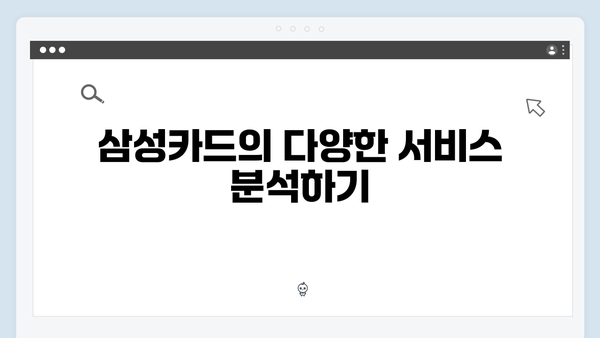 삼성카드의 다양한 서비스 분석하기